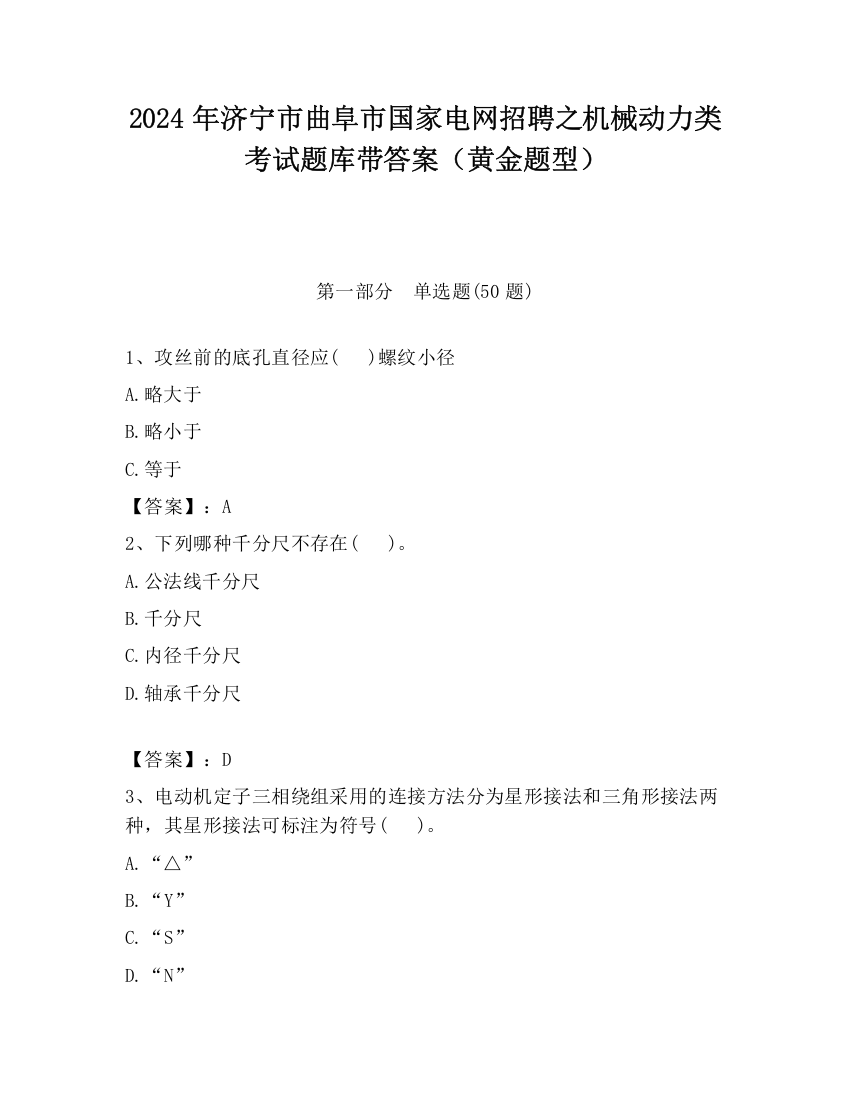 2024 年济宁市曲阜市国家电网招聘之机械动力类考试题库带答案（黄金题型）

第一部分　单选题(50 题)

1、攻丝前的底孔直径应(　　)螺纹小径

A.略大于

B.略小于

C.等于

【答案】：A

2、下列哪种千分尺不存在(　　)。

A.公法线千分尺

B.千分尺

C.内径千分尺

D.轴承千分尺

【答案】：D

3、电动机定子三相绕组采用的连接方法分为星形接法和三角形接法两种，其星形接法可标注为符号(　　)。

A.“△”

B.“Y”

C.“S”

D.“N”